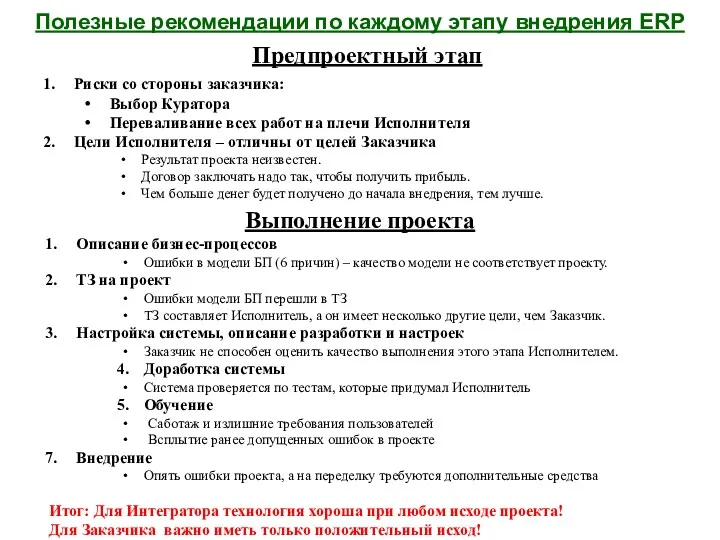 Полезные рекомендации по каждому этапу внедрения ERP

Предпроектный этап

1. Риски со стороны заказчика:
• Выбор Куратора
• Переваливание всех работ на плечи Исполнителя
2. Цели Исполнителя – отличны от целей Заказчика
• Результат проекта неизвестен.
• Договор заключать надо так, чтобы получить прибыль.
• Чем больше денег будет получено до начала внедрения, тем лучше.

Выполнение проекта

1. Описание бизнес-процессов
• Ошибки в модели БП (6 причин) – качество модели не соответствует проекту.
2. ТЗ на проект
• Ошибки модели БП перешли в ТЗ
• ТЗ составляет Исполнитель, а он имеет несколько другие цели, чем Заказчик.
3. Настройка системы, описание разработки и настроек
• Заказчик не способен оценить качество выполнения этого этапа Исполнителем.
4. Доработка системы
• Система проверяется по тестам, которые придумал Исполнитель
5. Обучение
• Саботаж и излишние требования пользователей
• Всплытие ранее допущенных ошибок в проекте
7. Внедрение
• Опять ошибки проекта, а на переделку требуются дополнительные средства

Итог: Для Интегратора технология хороша при любом исходе проекта!
Для Заказчика важно иметь только положительный исход!